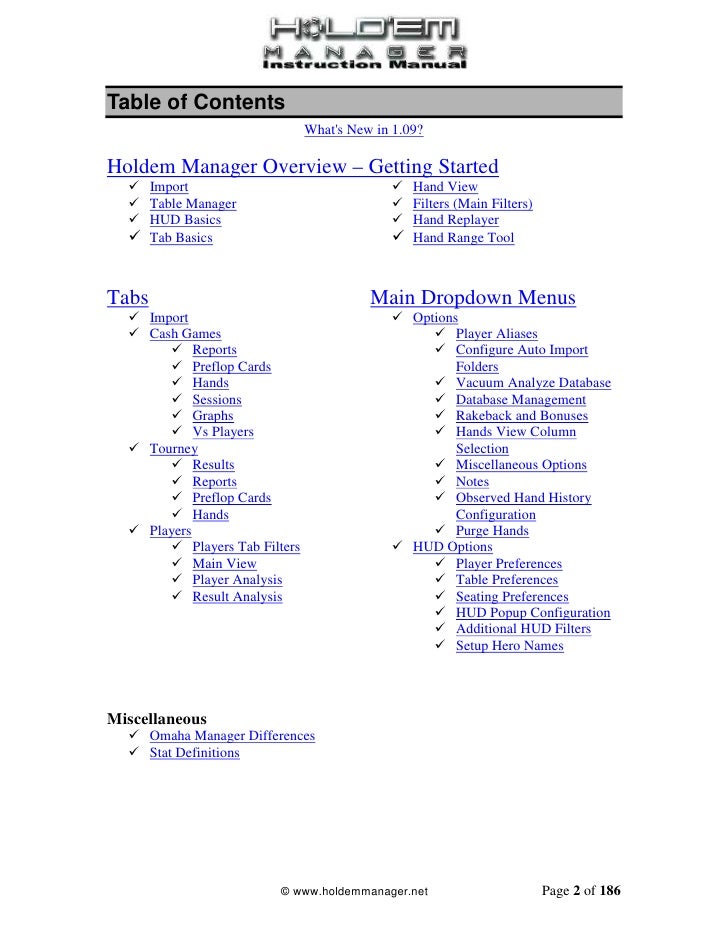 HOLD'EM MANAGER Instruction Manual

Table of Contents

What's New in 1.09?

Holdem Manager Overview – Getting Started
✓ Import
✓ Table Manager
✓ HUD Basics
✓ Tab Basics

✓ Hand View
✓ Filters (Main Filters)
✓ Hand Replayer
✓ Hand Range Tool

Tabs
✓ Import
✓ Cash Games
✓ Reports
✓ Preflop Cards
✓ Hands
✓ Sessions
✓ Graphs
✓ Vs Players
✓ Tourney
✓ Results
✓ Reports
✓ Preflop Cards
✓ Hands
✓ Players
✓ Players Tab Filters
✓ Main View
✓ Player Analysis
✓ Result Analysis

Main Dropdown Menus
✓ Options
✓ Player Aliases
✓ Configure Auto Import Folders
✓ Vacuum Analyze Database
✓ Database Management
✓ Rakeback and Bonuses
✓ Hands View Column Selection
✓ Miscellaneous Options
✓ Notes
✓ Observed Hand History Configuration
✓ Purge Hands
✓ HUD Options
✓ Player Preferences
✓ Table Preferences
✓ Seating Preferences
✓ HUD Popup Configuration
✓ Additional HUD Filters
✓ Setup Hero Names

Miscellaneous
✓ Omaha Manager Differences
✓ Stat Definitions

© www.holdemmanager.net

Page 2 of 186